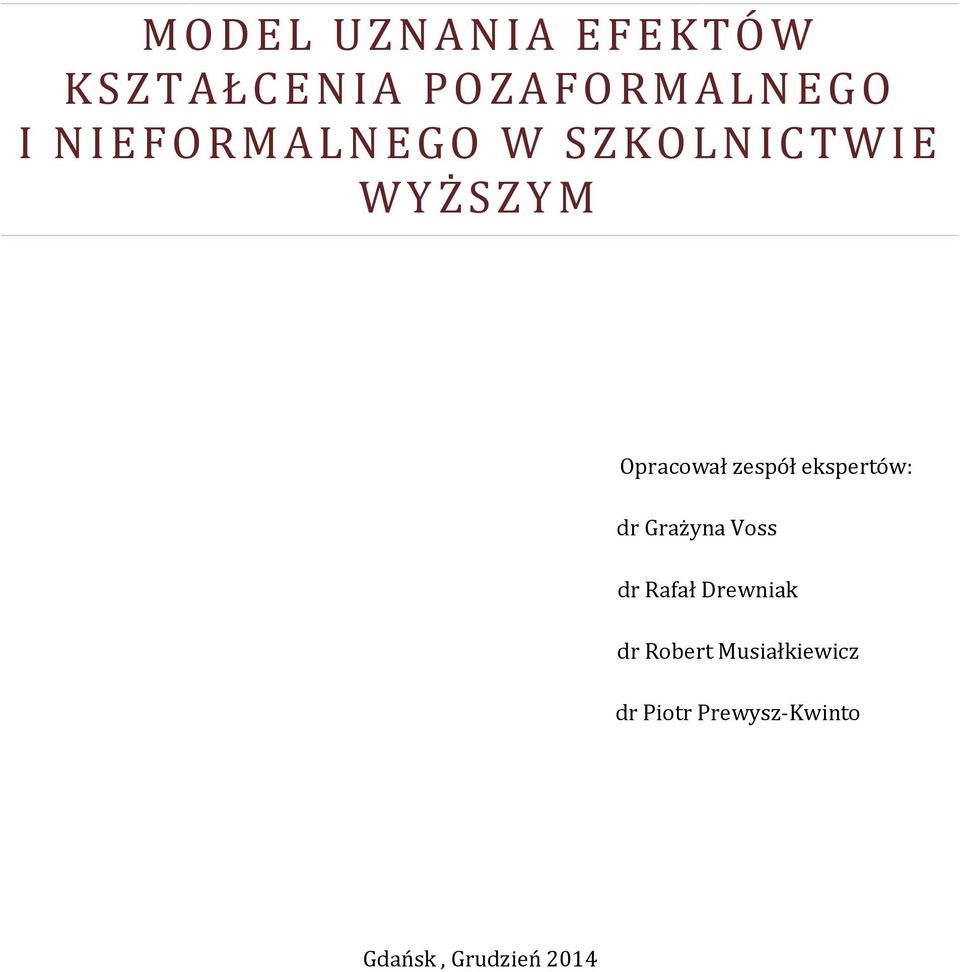 MODEL UZNANIA EFEKTÓW KSZTAŁCENIA POZAFORMALNEGO I NIEFORMALNEGO W SZKOLNICTWIE WYŻSZYM

Opracował zespół ekspertów:

dr Grażyna Voss

dr Rafał Drewniak

dr Robert Musiałkiewicz

dr Piotr Prewysz-Kwinto

Gdańsk , Grudzień 2014